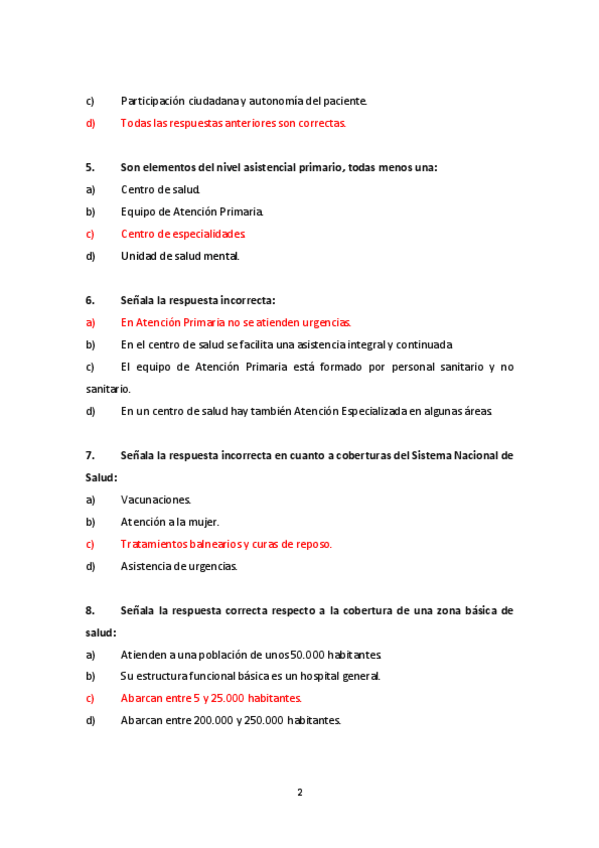 c) Participación ciudadana y autonomía del paciente.

d) Todas las respuestas anteriores son correctas.

5. Son elementos del nivel asistencial primario, todas menos una:

a) Centro de salud.

b) Equipo de Atención Primaria.

c) Centro de especialidades

d) Unidad de salud mental.

6. Señala la respuesta incorrecta:

a) En Atención Primaria no se atienden urgencias.

b) En el centro de salud se facilita una asistencia integral y continuada

c) El equipo de Atención Primaria está formado por personal sanitario y no sanitario.

d) En un centro de salud hay también Atención Especializada en algunas áreas.

7. Señala la respuesta incorrecta en cuanto a coberturas del Sistema Nacional de Salud:

a) Vacunaciones.

b) Atención a la mujer.

c) Tratamientos balnearios y curas de reposo.

d) Asistencia de urgencias.

8. Señala la respuesta correcta respecto a la cobertura de una zona básica de salud:

a) Atienden a una población de unos 50.000 habitantes.

b) Su estructura funcional básica es un hospital general.

c) Abarcan entre 5 y 25.000 habitantes.

d) Abarcan entre 200.000 y 250.000 habitantes.

2